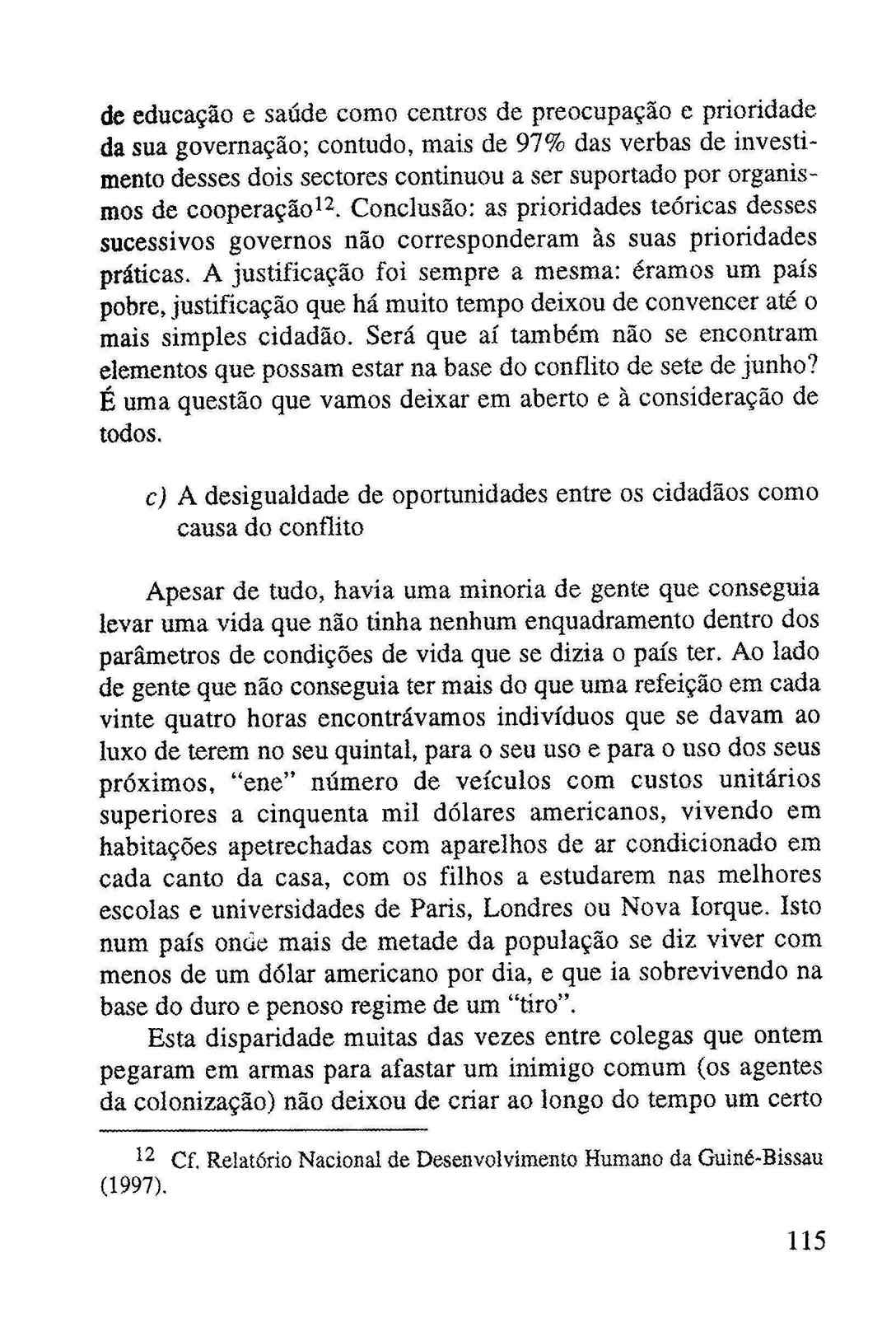 de educação e saúde como centros de preocupação e prioridade da sua governação; contudo, mais de 97% das verbas de investimento desses dois sectores continuou a ser suportado por organismos de cooperação$^{12}$. Conclusão: as prioridades teóricas desses sucessivos governos não corresponderam às suas prioridades práticas. A justificação foi sempre a mesma: éramos um país pobre, justificação que há muito tempo deixou de convencer até o mais simples cidadão. Será que aí também não se encontram elementos que possam estar na base do conflito de sete de junho? É uma questão que vamos deixar em aberto e à consideração de todos.

c) A desigualdade de oportunidades entre os cidadãos como causa do conflito

Apesar de tudo, havia uma minoria de gente que conseguia levar uma vida que não tinha nenhum enquadramento dentro dos parâmetros de condições de vida que se dizia o país ter. Ao lado de gente que não conseguia ter mais do que uma refeição em cada vinte quatro horas encontrávamos indivíduos que se davam ao luxo de terem no seu quintal, para o seu uso e para o uso dos seus próximos, "ene" número de veículos com custos unitários superiores a cinquenta mil dólares americanos, vivendo em habitações apetrechadas com aparelhos de ar condicionado em cada canto da casa, com os filhos a estudarem nas melhores escolas e universidades de Paris, Londres ou Nova Iorque. Isto num país onde mais de metade da população se diz viver com menos de um dólar americano por dia, e que ia sobrevivendo na base do duro e penoso regime de um "tiro".

Esta disparidade muitas das vezes entre colegas que ontem pegaram em armas para afastar um inimigo comum (os agentes da colonização) não deixou de criar ao longo do tempo um certo

$^{12}$ Cf. Relatório Nacional de Desenvolvimento Humano da Guiné-Bissau (1997).

115